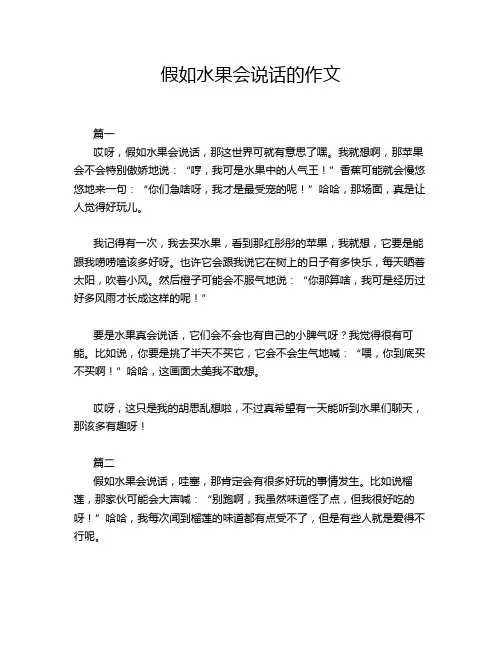 假如水果会说话的作文

篇一

哎呀，假如水果会说话，那这世界可就有意思了嘿。我就想啊，那苹果会不会特别傲娇地说：“哼，我可是水果中的人气王！”香蕉可能就会慢悠悠地来一句：“你们急啥呀，我才是最受宠的呢！”哈哈，那场面，真是让人觉得好玩儿。

我记得有一次，我去买水果，看到那红彤彤的苹果，我就想，它要是能跟我唠唠嗑该多好呀。也许它会跟我说它在树上的日子有多快乐，每天晒着太阳，吹着小风。然后橙子可能会不服气地说：“你那算啥，我可是经历过好多风雨才长成这样的呢！”

要是水果真会说话，它们会不会也有自己的小脾气呀？我觉得很有可能。比如说，你要是挑了半天不买它，它会不会生气地喊：“喂，你到底买不买啊！”哈哈，这画面太美我不敢想。

哎呀，这只是我的胡思乱想啦，不过真希望有一天能听到水果们聊天，那该多有趣呀！

篇二

假如水果会说话，哇塞，那肯定会有很多好玩的事情发生。比如说榴莲，那家伙可能会大声喊：“别跑啊，我虽然味道怪了点，但我很好吃的呀！”哈哈，我每次闻到榴莲的味道都有点受不了，但是有些人就是爱得不行呢。